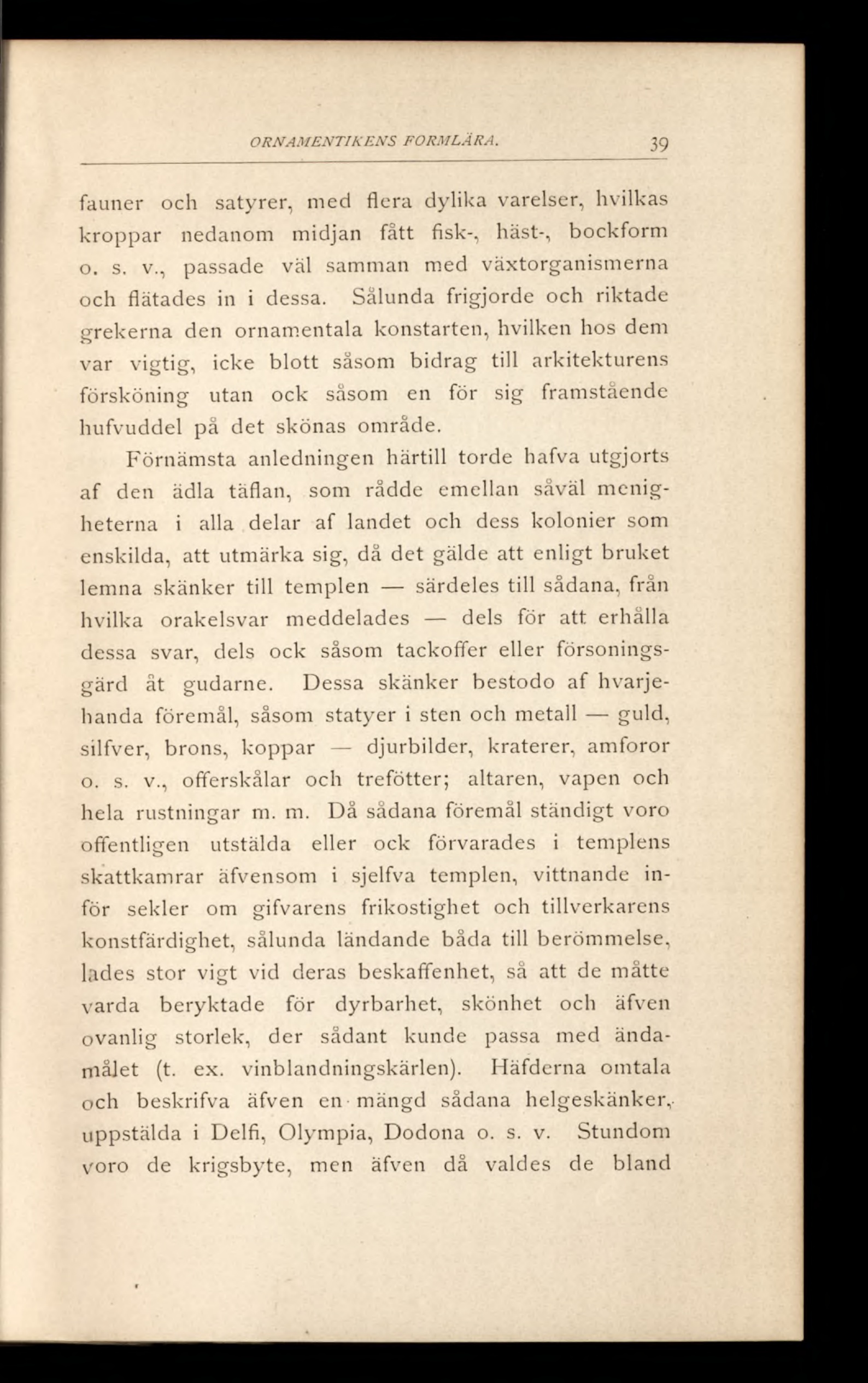 ORNAMENTIKENS FORMLÄRA. 39

fauner och satyrer, med flera dylika varelser, hvilkas kroppar nedanom midjan fått fisk-, häst-, bockform o. s. v., passade väl samman med växtorganismerna och flätades in i dessa. Sålunda frigjorde och riktade grekerna den ornamentala konstarten, hvilken hos dem var vigtig, icke blott såsom bidrag till arkitekturens försköning utan ock såsom en för sig framstående hufvuddel på det skönas område.

Förnämsta anledningen härtill torde hafva utgjorts af den ädla täflan, som rådde emellan såväl menigheterna i alla delar af landet och dess kolonier som enskilda, att utmärka sig, då det gälde att enligt bruket lemna skänker till templen — särdeles till sådana, från hvilka orakelsvar meddelades — dels för att erhålla dessa svar, dels ock såsom tackoffer eller försoningsgärd åt gudarne. Dessa skänker bestodo af hvarjehanda föremål, såsom statyer i sten och metall — guld, silfver, brons, koppar — djurbilder, kraterer, amforor o. s. v., offerskålar och trefötter; altaren, vapen och hela rustningar m. m. Då sådana föremål ständigt voro offentligen utstälda eller ock förvarades i templens skattkamrar äfvensom i sjelfva templen, vittnande inför sekler om gifvarens frikostighet och tillverkarens konstfärdighet, sålunda ländande båda till berömmelse, lades stor vigt vid deras beskaffenhet, så att de måtte varda beryktade för dyrbarhet, skönhet och äfven ovanlig storlek, der sådant kunde passa med ändamålet (t. ex. vinblandningskärlen). Häfderna omtala och beskrifva äfven en mängd sådana helgeskänker, uppstälda i Delfi, Olympia, Dodona o. s. v. Stundom voro de krigsbyte, men äfven då valdes de bland